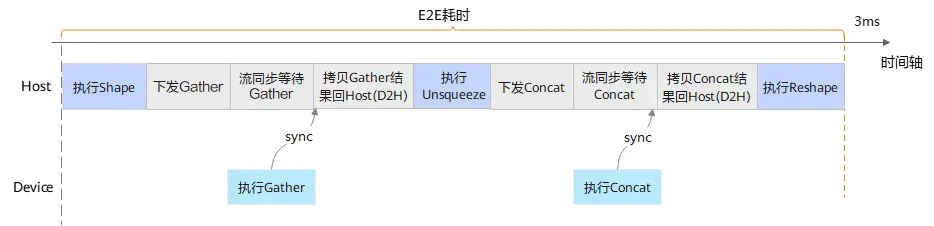 E2E耗时

3ms

时间轴

Host

执行Shape

下发Gather

流同步等待Gather

拷贝Gather结果回Host(D2H)

执行Unsqueeze

下发Concat

流同步等待Concat

拷贝Concat结果回Host(D2H)

执行Reshape

sync

sync

Device

执行Gather

执行Concat